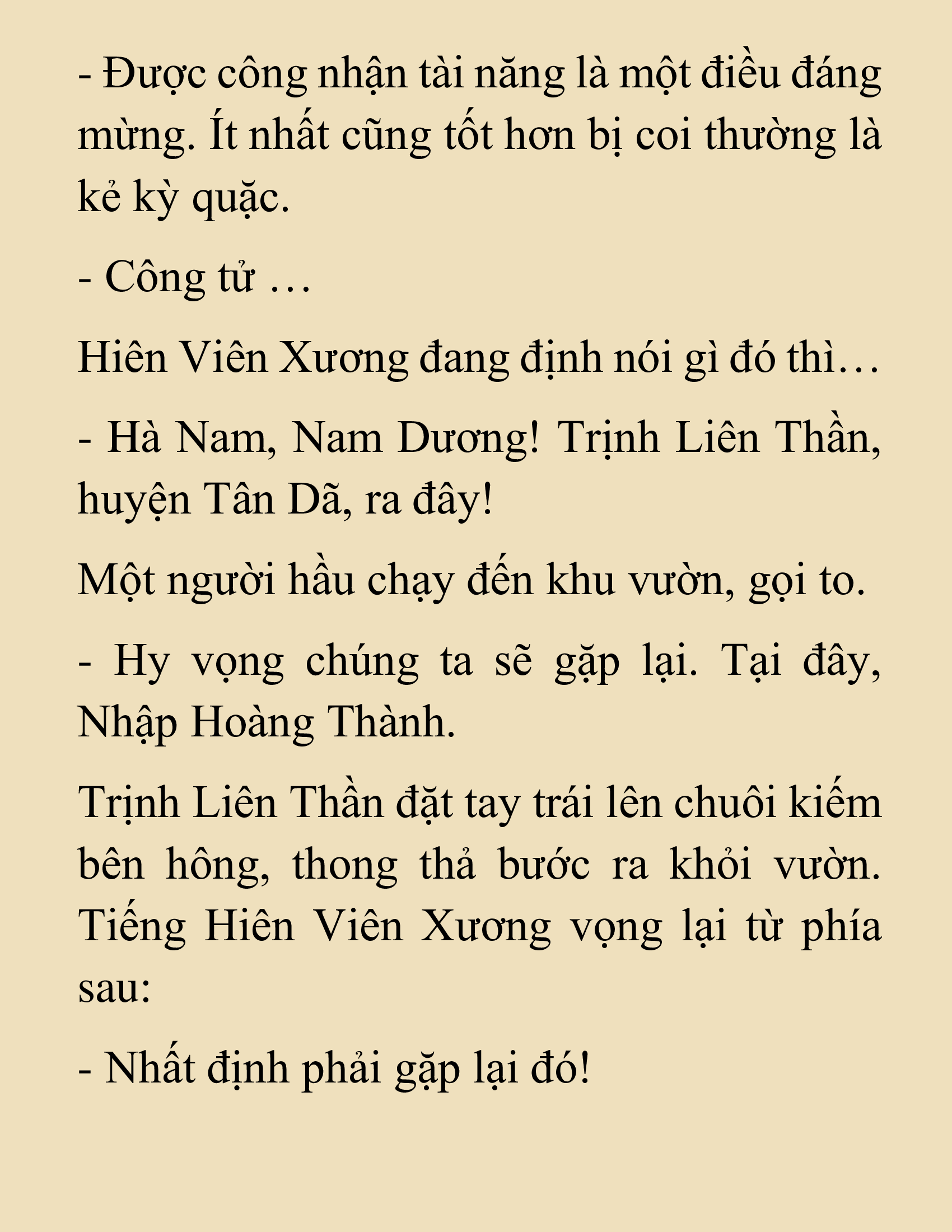 - Được công nhận tài năng là một điều đáng mừng. Ít nhất cũng tốt hơn bị coi thường là kẻ kỳ quặc.

- Công tử …

Hiên Viên Xương đang định nói gì đó thì…

- Hà Nam, Nam Dương! Trịnh Liên Thần, huyện Tân Dã, ra đây!

Một người hầu chạy đến khu vườn, gọi to.

- Hy vọng chúng ta sẽ gặp lại. Tại đây, Nhập Hoàng Thành.

Trịnh Liên Thần đặt tay trái lên chuôi kiếm bên hông, thong thả bước ra khỏi vườn. Tiếng Hiên Viên Xương vọng lại từ phía sau:

- Nhất định phải gặp lại đó!